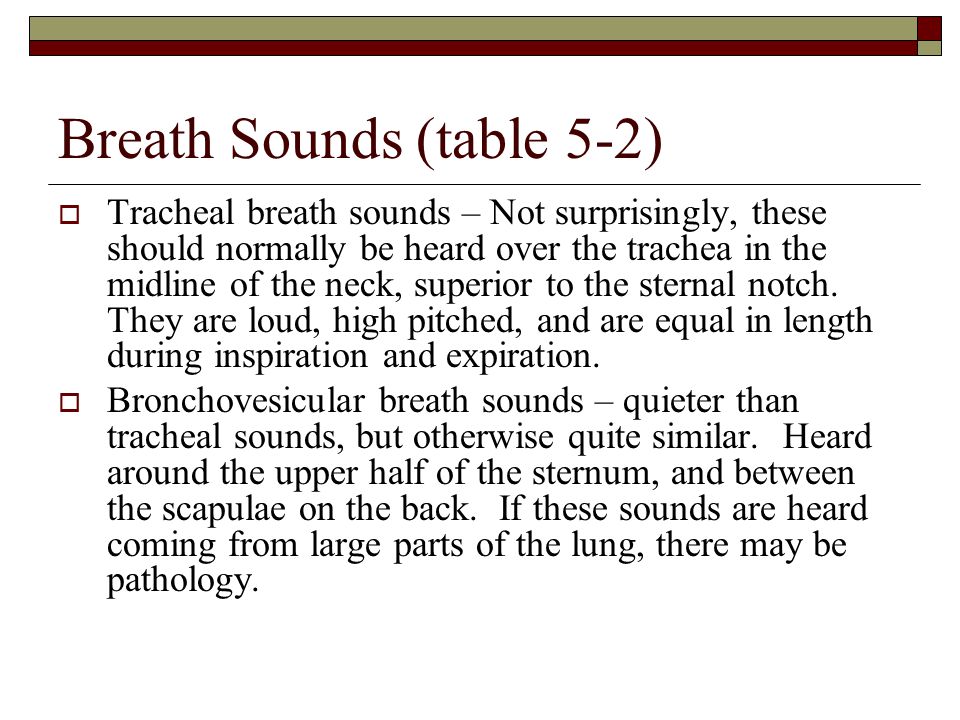 Breath Sounds (table 5-2)

Tracheal breath sounds – Not surprisingly, these should normally be heard over the trachea in the midline of the neck, superior to the sternal notch. They are loud, high pitched, and are equal in length during inspiration and expiration.

Bronchovesicular breath sounds – quieter than tracheal sounds, but otherwise quite similar. Heard around the upper half of the sternum, and between the scapulae on the back. If these sounds are heard coming from large parts of the lung, there may be pathology.